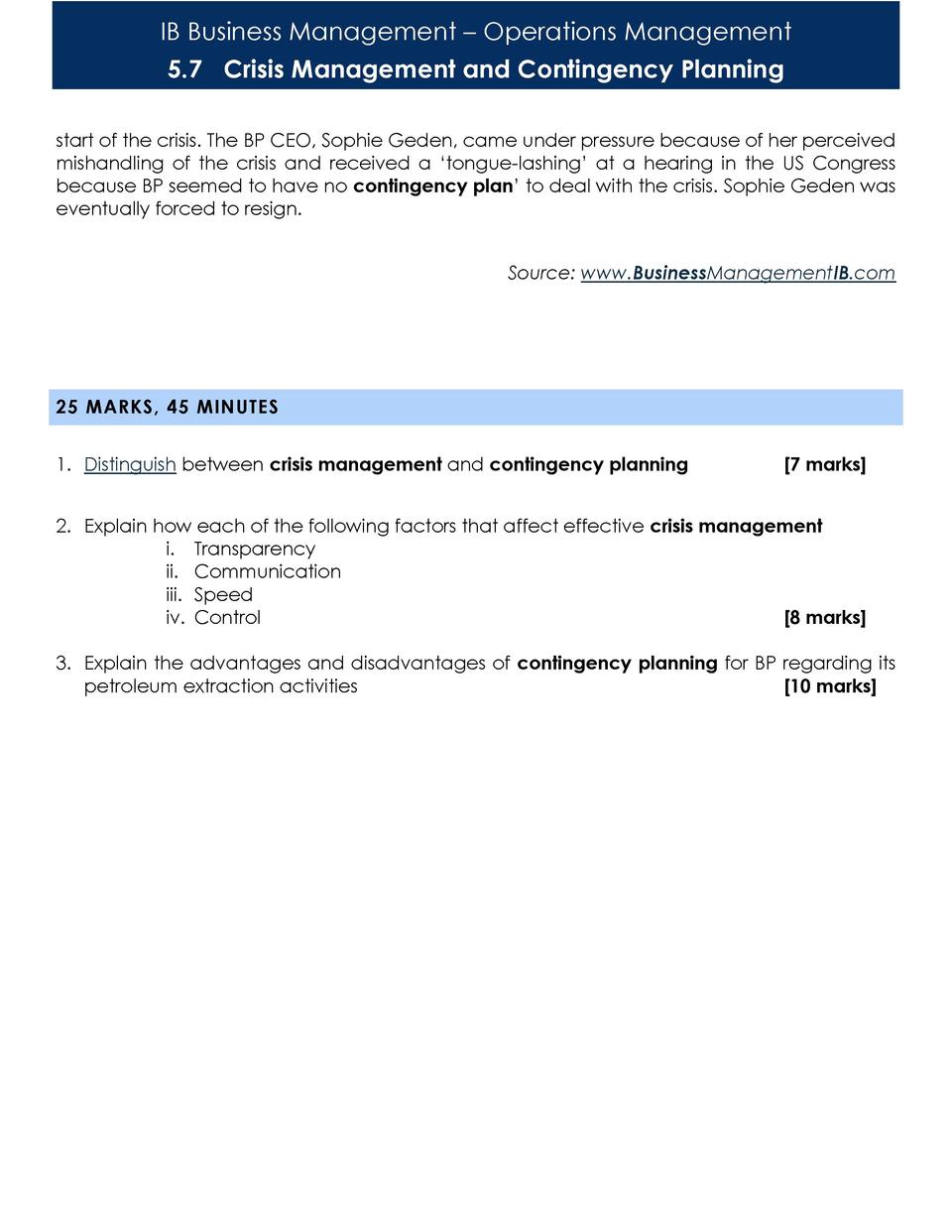 IB Business Management – Operations Management
5.7 Crisis Management and Contingency Planning

start of the crisis. The BP CEO, Sophie Geden, came under pressure because of her perceived mishandling of the crisis and received a 'tongue-lashing' at a hearing in the US Congress because BP seemed to have no contingency plan' to deal with the crisis. Sophie Geden was eventually forced to resign.

Source: www.BusinessManagementIB.com

25 MARKS, 45 MINUTES

1. Distinguish between crisis management and contingency planning [7 marks]

2. Explain how each of the following factors that affect effective crisis management
i. Transparency
ii. Communication
iii. Speed
iv. Control [8 marks]

3. Explain the advantages and disadvantages of contingency planning for BP regarding its petroleum extraction activities [10 marks]